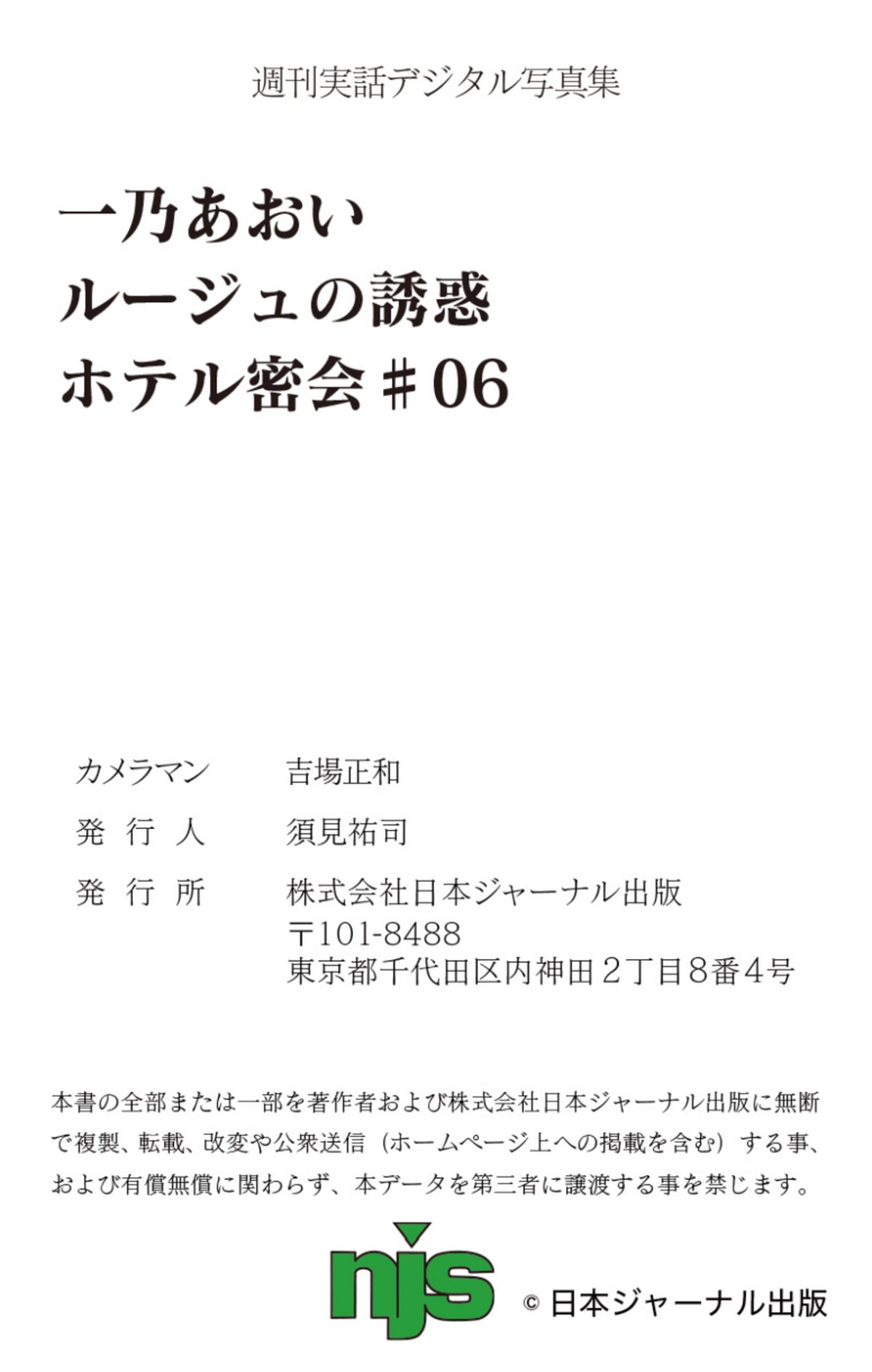 週刊実話デジタル写真集

一乃あおい
ルージュの誘惑
ホテル密会＃06

カメラマン　吉場正和
発行人　須見祐司
発行所　株式会社日本ジャーナル出版
〒101-8488
東京都千代田区内神田２丁目８番４号

本書の全部または一部を著作者および株式会社日本ジャーナル出版に無断で複製、転載、改変や公衆送信（ホームページ上への掲載を含む）する事、および有償無償に関わらず、本データを第三者に譲渡する事を禁じます。

njs

© 日本ジャーナル出版